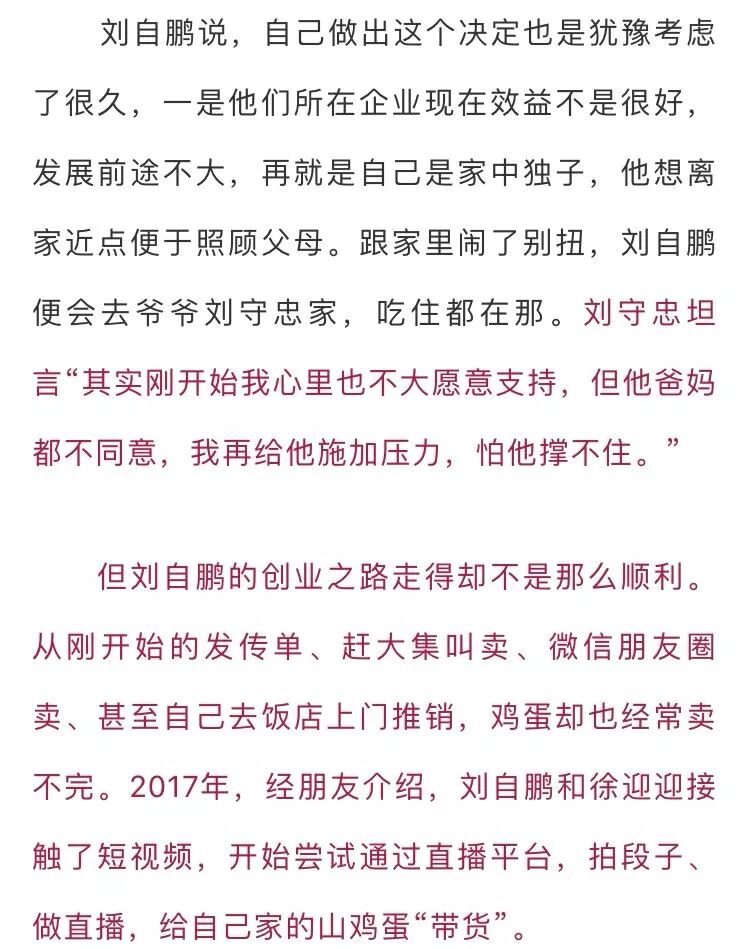 刘自鹏说，自己做出这个决定也是犹豫考虑了很久，一是他们所在企业现在效益不是很好，发展前途不大，再就是自己是家中独子，他想离家近点便于照顾父母。跟家里闹了别扭，刘自鹏便会去爷爷刘守忠家，吃住都在那。刘守忠坦言“其实刚开始我心里也不大愿意支持，但他爸妈都不同意，我再给他施加压力，怕他撑不住。”

但刘自鹏的创业之路走得却不是那么顺利。从刚开始的发传单、赶大集叫卖、微信朋友圈卖、甚至自己去饭店上门推销，鸡蛋却也经常卖不完。2017年，经朋友介绍，刘自鹏和徐迎迎接触了短视频，开始尝试通过直播平台，拍段子、做直播，给自己家的山鸡蛋“带货”。